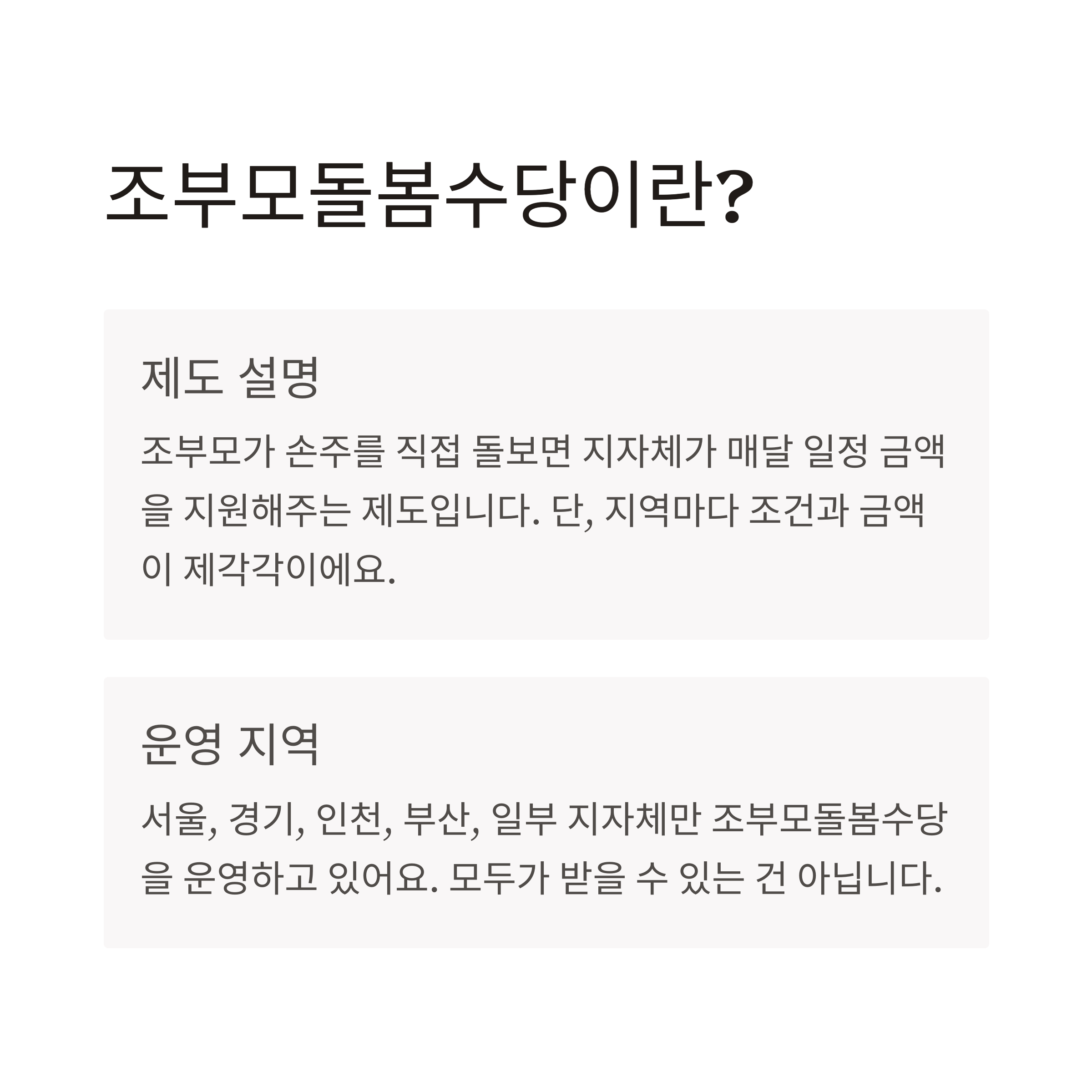 조부모돌봄수당이란?

제도 설명

조부모가 손주를 직접 돌보면 지자체가 매달 일정 금액을 지원해주는 제도입니다. 단, 지역마다 조건과 금액이 제각각이에요.

운영 지역

서울, 경기, 인천, 부산, 일부 지자체만 조부모돌봄수당을 운영하고 있어요. 모두가 받을 수 있는 건 아닙니다.